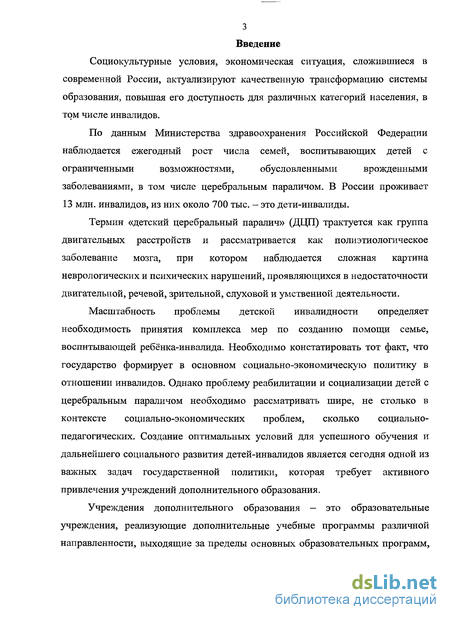 3

Введение

Социокультурные условия, экономическая ситуация, сложившиеся в современной России, актуализируют качественную трансформацию системы образования, повышая его доступность для различных категорий населения, в том числе инвалидов.

По данным Министерства здравоохранения Российской Федерации наблюдается ежегодный рост числа семей, воспитывающих детей с ограниченными возможностями, обусловленными врожденными заболеваниями, в том числе церебральным параличом. В России проживает 13 млн. инвалидов, из них около 700 тыс. – это дети-инвалиды.

Термин «детский церебральный паралич» (ДЦП) трактуется как группа двигательных расстройств и рассматривается как полиэтиологическое заболевание мозга, при котором наблюдается сложная картина неврологических и психических нарушений, проявляющихся в недостаточности двигательной, речевой, зрительной, слуховой и умственной деятельности.

Масштабность проблемы детской инвалидности определяет необходимость принятия комплекса мер по созданию помощи семье, воспитывающей ребёнка-инвалида. Необходимо констатировать тот факт, что государство формирует в основном социально-экономическую политику в отношении инвалидов. Однако проблему реабилитации и социализации детей с церебральным параличом необходимо рассматривать шире, не столько в контексте социально-экономических проблем, сколько социально-педагогических. Создание оптимальных условий для успешного обучения и дальнейшего социального развития детей-инвалидов является сегодня одной из важных задач государственной политики, которая требует активного привлечения учреждений дополнительного образования.

Учреждения дополнительного образования – это образовательные учреждения, реализующие дополнительные учебные программы различной направленности, выходящие за пределы основных образовательных программ,

dsLib.net
библиотека диссертаций